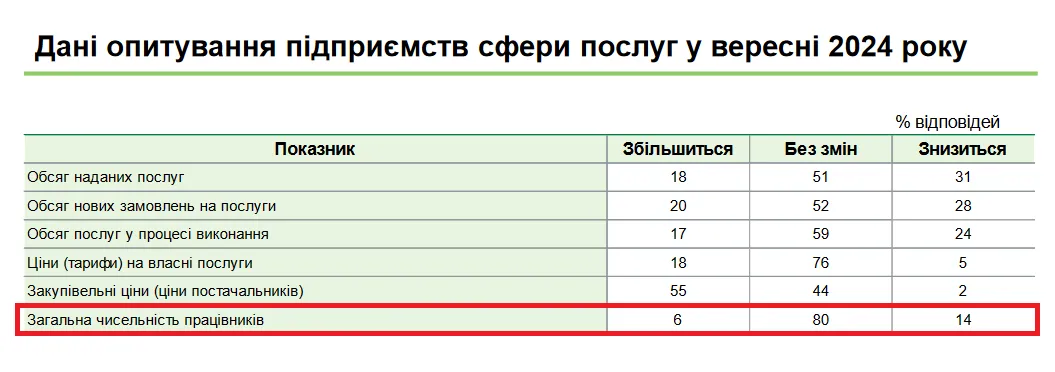 Дані опитування підприємств сфери послуг у вересні 2024 року

% відповідей

| Показник | Збільшиться | Без змін | Знизиться |
|---|---|---|---|
| Обсяг наданих послуг | 18 | 51 | 31 |
| Обсяг нових замовлень на послуги | 20 | 52 | 28 |
| Обсяг послуг у процесі виконання | 17 | 59 | 24 |
| Ціни (тарифи) на власні послуги | 18 | 76 | 5 |
| Закупівельні ціни (ціни постачальників) | 55 | 44 | 2 |
| Загальна чисельність працівників | 6 | 80 | 14 |